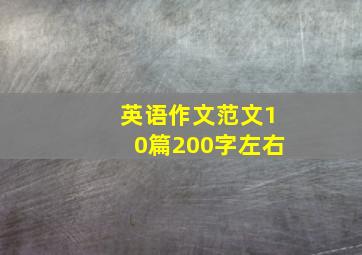 英语作文范文10篇200字左右